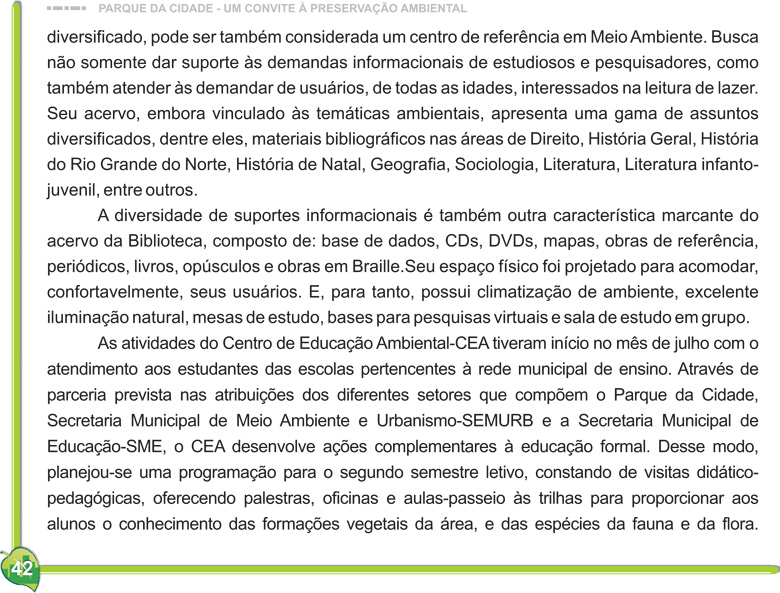 PARQUE DA CIDADE - UM CONVITE À PRESERVAÇÃO AMBIENTAL

diversificado, pode ser também considerada um centro de referência em Meio Ambiente. Busca não somente dar suporte às demandas informacionais de estudiosos e pesquisadores, como também atender às demandar de usuários, de todas as idades, interessados na leitura de lazer. Seu acervo, embora vinculado às temáticas ambientais, apresenta uma gama de assuntos diversificados, dentre eles, materiais bibliográficos nas áreas de Direito, História Geral, História do Rio Grande do Norte, História de Natal, Geografia, Sociologia, Literatura, Literatura infanto-juvenil, entre outros.

A diversidade de suportes informacionais é também outra característica marcante do acervo da Biblioteca, composto de: base de dados, CDs, DVDs, mapas, obras de referência, periódicos, livros, opúsculos e obras em Braille.Seu espaço físico foi projetado para acomodar, confortavelmente, seus usuários. E, para tanto, possui climatização de ambiente, excelente iluminação natural, mesas de estudo, bases para pesquisas virtuais e sala de estudo em grupo.

As atividades do Centro de Educação Ambiental-CEA tiveram início no mês de julho com o atendimento aos estudantes das escolas pertencentes à rede municipal de ensino. Através de parceria prevista nas atribuições dos diferentes setores que compõem o Parque da Cidade, Secretaria Municipal de Meio Ambiente e Urbanismo-SEMURB e a Secretaria Municipal de Educação-SME, o CEA desenvolve ações complementares à educação formal. Desse modo, planejou-se uma programação para o segundo semestre letivo, constando de visitas didático-pedagógicas, oferecendo palestras, oficinas e aulas-passeio às trilhas para proporcionar aos alunos o conhecimento das formações vegetais da área, e das espécies da fauna e da flora.

42